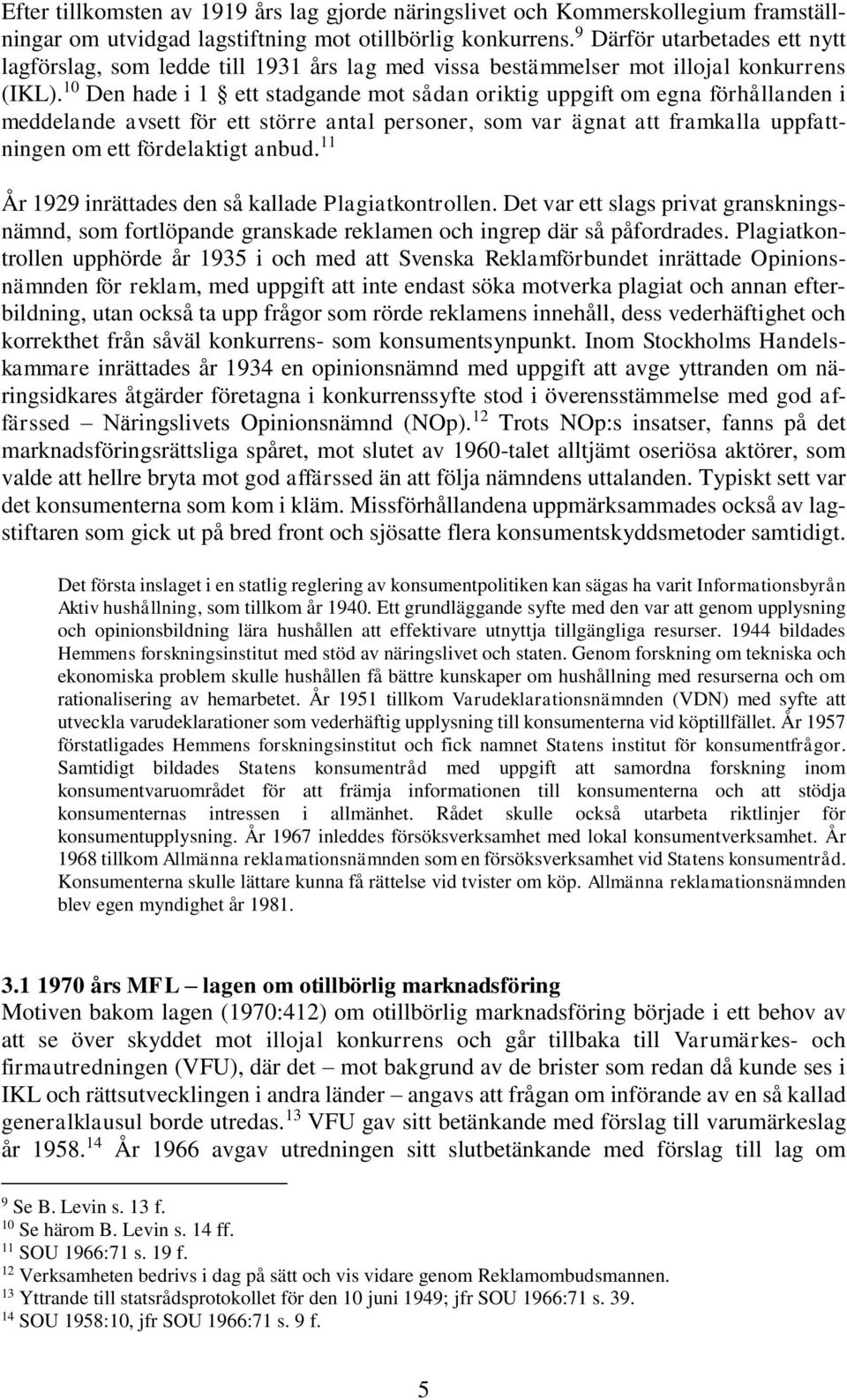 Efter tillkomsten av 1919 års lag gjorde näringslivet och Kommerskollegium framställningar om utvidgad lagstiftning mot otillbörlig konkurrens.$^{9}$ Därför utarbetades ett nytt lagförslag, som ledde till 1931 års lag med vissa bestämmelser mot illojal konkurrens (IKL).$^{10}$ Den hade i 1 § ett stadgande mot sådan oriktig uppgift om egna förhållanden i meddelande avsett för ett större antal personer, som var ägnat att framkalla uppfattningen om ett fördelaktigt anbud.$^{11}$

År 1929 inrättades den så kallade Plagiatkontrollen. Det var ett slags privat granskningsnämnd, som fortlöpande granskade reklamen och ingrep där så påfordrades. Plagiatkontrollen upphörde år 1935 i och med att Svenska Reklamförbundet inrättade Opinionsnämnden för reklam, med uppgift att inte endast söka motverka plagiat och annan efterbildning, utan också ta upp frågor som rörde reklamens innehåll, dess vederhäftighet och korrekthet från såväl konkurrens- som konsumentsynpunkt. Inom Stockholms Handelskammare inrättades år 1934 en opinionsnämnd med uppgift att avge yttranden om näringsidkares åtgärder företagna i konkurrenssyfte stod i överensstämmelse med god affärssed – Näringslivets Opinionsnämnd (NOp).$^{12}$ Trots NOp:s insatser, fanns på det marknadsföringsrättsliga spåret, mot slutet av 1960-talet alltjämt oseriösa aktörer, som valde att hellre bryta mot god affärssed än att följa nämndens uttalanden. Typiskt sett var det konsumenterna som kom i kläm. Missförhållandena uppmärksammades också av lagstiftaren som gick ut på bred front och sjösatte flera konsumentskyddsmetoder samtidigt.

Det första inslaget i en statlig reglering av konsumentpolitiken kan sägas ha varit Informationsbyrån Aktiv hushållning, som tillkom år 1940. Ett grundläggande syfte med den var att genom upplysning och opinionsbildning lära hushållen att effektivare utnyttja tillgängliga resurser. 1944 bildades Hemmens forskningsinstitut med stöd av näringslivet och staten. Genom forskning om tekniska och ekonomiska problem skulle hushållen få bättre kunskaper om hushållning med resurserna och om rationalisering av hemarbetet. År 1951 tillkom Varudeklarationsnämnden (VDN) med syfte att utveckla varudeklarationer som vederhäftig upplysning till konsumenterna vid köptillfället. År 1957 förstatligades Hemmens forskningsinstitut och fick namnet Statens institut för konsumentfrågor. Samtidigt bildades Statens konsumentråd med uppgift att samordna forskning inom konsumentvaruområdet för att främja informationen till konsumenterna och att stödja konsumenternas intressen i allmänhet. Rådet skulle också utarbeta riktlinjer för konsumentupplysning. År 1967 inleddes försöksverksamhet med lokal konsumentverksamhet. År 1968 tillkom Allmänna reklamationsnämnden som en försöksverksamhet vid Statens konsumentråd. Konsumenterna skulle lättare kunna få rättelse vid tvister om köp. Allmänna reklamationsnämnden blev egen myndighet år 1981.

3.1 1970 års MFL – lagen om otillbörlig marknadsföring
Motiven bakom lagen (1970:412) om otillbörlig marknadsföring började i ett behov av att se över skyddet mot illojal konkurrens och går tillbaka till Varumärkes- och firmautredningen (VFU), där det – mot bakgrund av de brister som redan då kunde ses i IKL och rättsutvecklingen i andra länder – angavs att frågan om införande av en så kallad generalklausul borde utredas.$^{13}$ VFU gav sitt betänkande med förslag till varumärkeslag år 1958.$^{14}$ År 1966 avgav utredningen sitt slutbetänkande med förslag till lag om

$^{9}$ Se B. Levin s. 13 f.
$^{10}$ Se härom B. Levin s. 14 ff.
$^{11}$ SOU 1966:71 s. 19 f.
$^{12}$ Verksamheten bedrivs i dag på sätt och vis vidare genom Reklamombudsmannen.
$^{13}$ Yttrande till statsrådsprotokollet för den 10 juni 1949; jfr SOU 1966:71 s. 39.
$^{14}$ SOU 1958:10, jfr SOU 1966:71 s. 9 f.

5